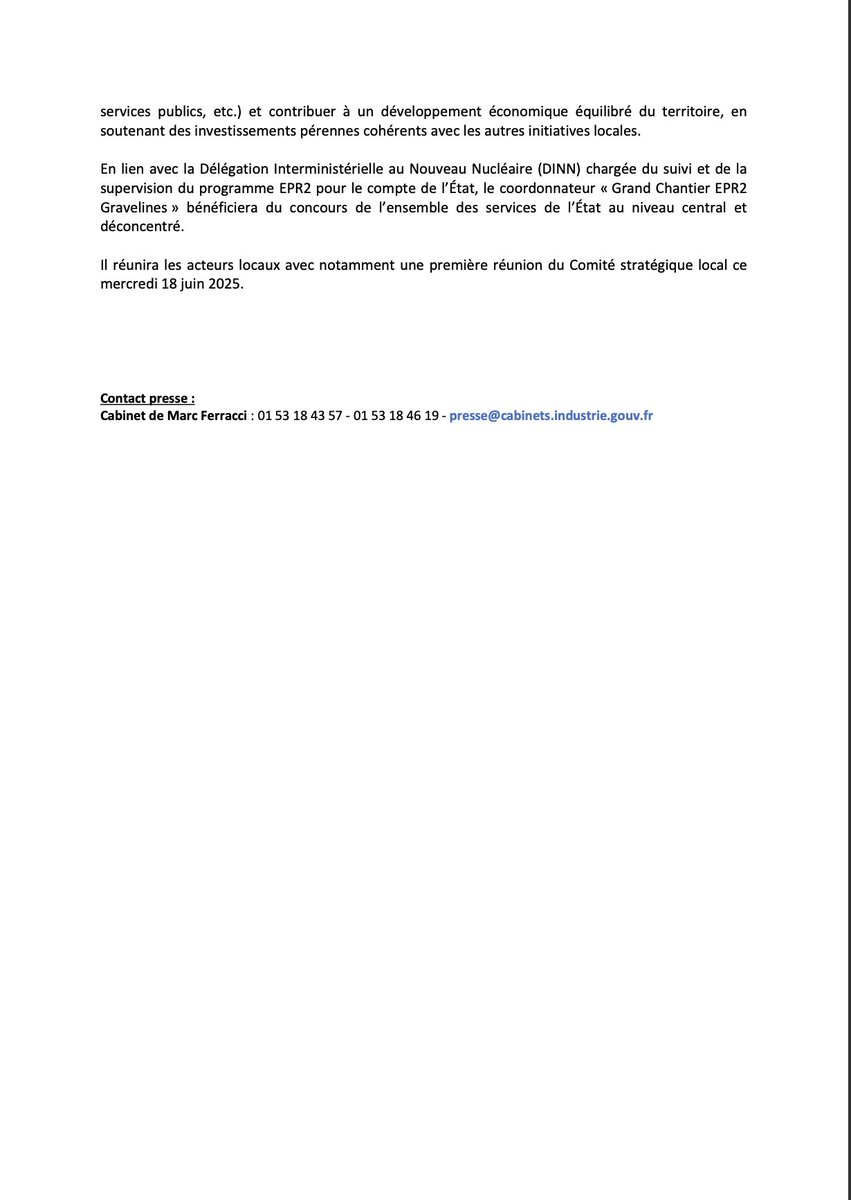 services publics, etc.) et contribuer à un développement économique équilibré du territoire, en soutenant des investissements pérennes cohérents avec les autres initiatives locales.

En lien avec la Délégation Interministérielle au Nouveau Nucléaire (DINN) chargée du suivi et de la supervision du programme EPR2 pour le compte de l'État, le coordonnateur « Grand Chantier EPR2 Gravelines » bénéficiera du concours de l'ensemble des services de l'État au niveau central et déconcentré.

Il réunira les acteurs locaux avec notamment une première réunion du Comité stratégique local ce mercredi 18 juin 2025.

Contact presse :
Cabinet de Marc Ferracci : 01 53 18 43 57 - 01 53 18 46 19 - presse@cabinets.industrie.gouv.fr